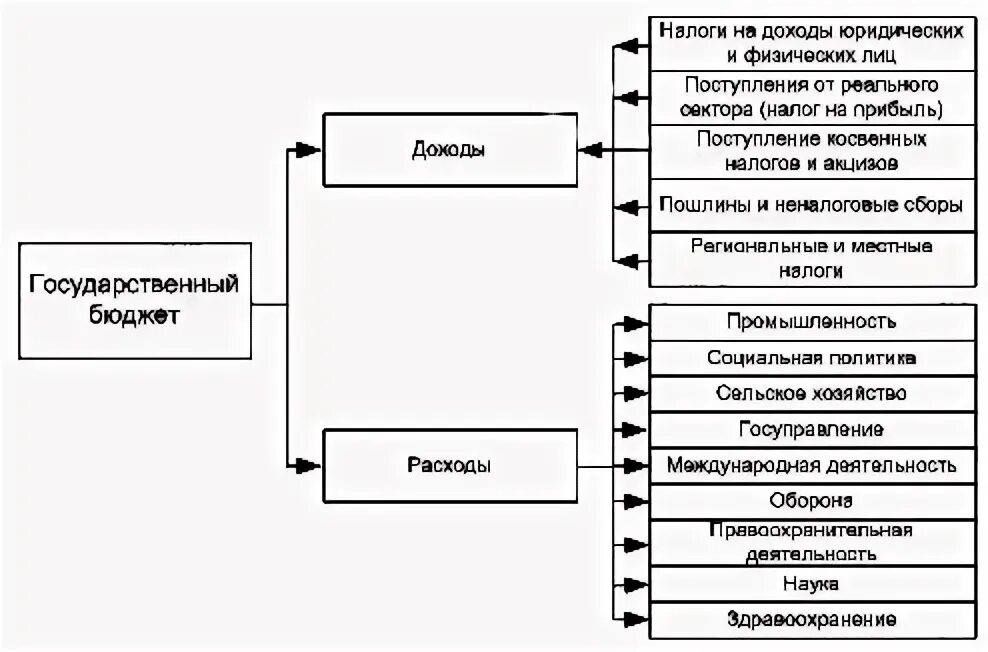 Государственный бюджет

Доходы

Налоги на доходы юридических и физических лиц

Поступления от реального сектора (налог на прибыль)

Поступление косвенных налогов и акцизов

Пошлины и неналоговые сборы

Региональные и местные налоги

Расходы

Промышленность

Социальная политика

Сельское хозяйство

Госуправление

Международная деятельность

Оборона

Правоохранительная деятельность

Наука

Здравоохранение